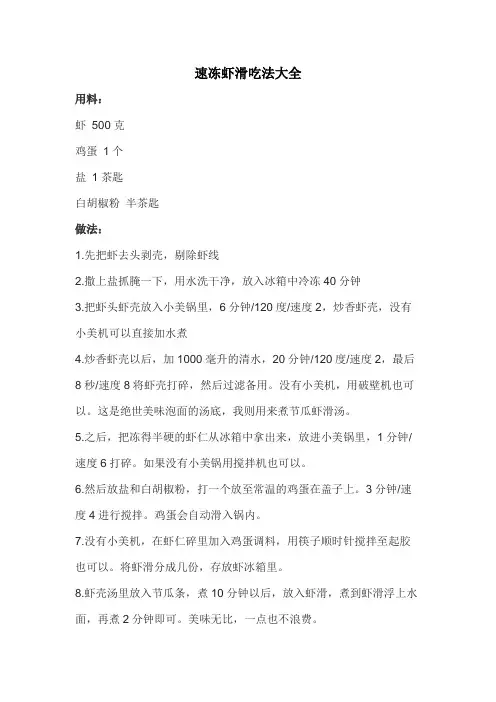 速冻虾滑吃法大全

用料：

虾 500 克

鸡蛋 1 个

盐 1 茶匙

白胡椒粉 半茶匙

做法：

1.先把虾去头剥壳，剔除虾线

2.撒上盐抓腌一下，用水洗干净，放入冰箱中冷冻 40 分钟

3.把虾头虾壳放入小美锅里，6 分钟/120 度/速度 2，炒香虾壳，没有小美机可以直接加水煮

4.炒香虾壳以后，加 1000 毫升的清水，20 分钟/120 度/速度 2，最后 8 秒/速度 8 将虾壳打碎，然后过滤备用。没有小美机，用破壁机也可以。这是绝世美味泡面的汤底，我则用来煮节瓜虾滑汤。

5.之后，把冻得半硬的虾仁从冰箱中拿出来，放进小美锅里，1 分钟/速度 6 打碎。如果没有小美锅用搅拌机也可以。

6.然后放盐和白胡椒粉，打一个放至常温的鸡蛋在盖子上。3 分钟/速度 4 进行搅拌。鸡蛋会自动滑入锅内。

7.没有小美机，在虾仁碎里加入鸡蛋调料，用筷子顺时针搅拌至起胶也可以。将虾滑分成几份，存放虾冰箱里。

8.虾壳汤里放入节瓜条，煮 10 分钟以后，放入虾滑，煮到虾滑浮上水面，再煮 2 分钟即可。美味无比，一点也不浪费。